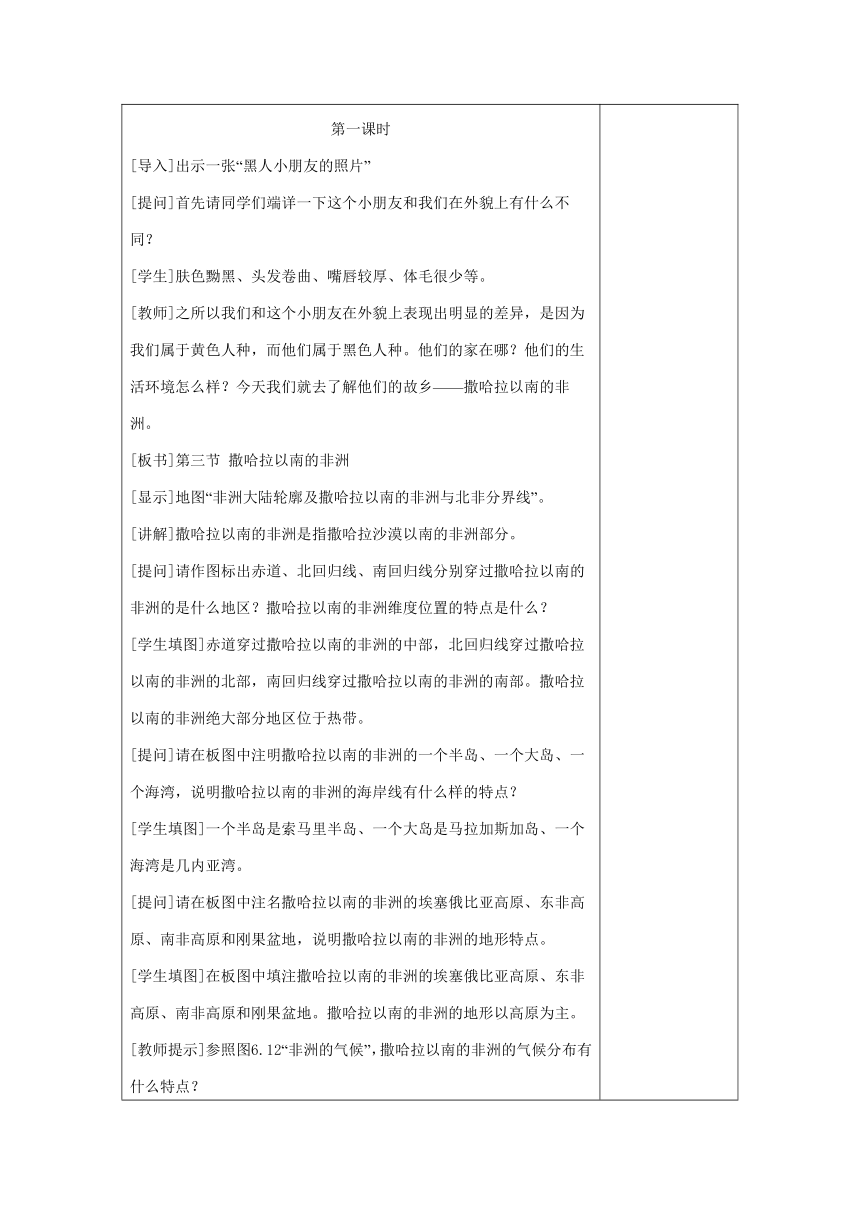 第一课时

[导入]出示一张“黑人小朋友的照片”

[提问]首先请同学们端详一下这个小朋友和我们在外貌上有什么不同？

[学生]肤色黝黑、头发卷曲、嘴唇较厚、体毛很少等。

[教师]之所以我们和这个小朋友在外貌上表现出明显的差异，是因为我们属于黄色人种，而他们属于黑色人种。他们的家在哪？他们的生活环境怎么样？今天我们就去了解他们的故乡——撒哈拉以南的非洲。

[板书]第三节 撒哈拉以南的非洲

[显示]地图“非洲大陆轮廓及撒哈拉以南的非洲与北非分界线”。

[讲解]撒哈拉以南的非洲是指撒哈拉沙漠以南的非洲部分。

[提问]请作图标出赤道、北回归线、南回归线分别穿过撒哈拉以南的非洲的是什么地区？撒哈拉以南的非洲维度位置的特点是什么？

[学生填图]赤道穿过撒哈拉以南的非洲的中部，北回归线穿过撒哈拉以南的非洲的北部，南回归线穿过撒哈拉以南的非洲的南部。撒哈拉以南的非洲绝大部分地区位于热带。

[提问]请在板图中注明撒哈拉以南的非洲的一个半岛、一个大岛、一个海湾，说明撒哈拉以南的非洲的海岸线有什么样的特点？

[学生填图]一个半岛是索马里半岛、一个大岛是马拉加斯加岛、一个海湾是几内亚湾。

[提问]请在板图中注名撒哈拉以南的非洲的埃塞俄比亚高原、东非高原、南非高原和刚果盆地，说明撒哈拉以南的非洲的地形特点。

[学生填图]在板图中填注撒哈拉以南的非洲的埃塞俄比亚高原、东非高原、南非高原和刚果盆地。撒哈拉以南的非洲的地形以高原为主。

[教师提示]参照图6.12“非洲的气候”，撒哈拉以南的非洲的气候分布有什么特点？